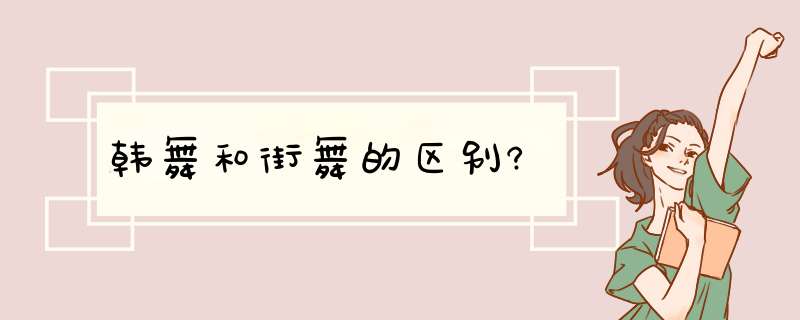 韩舞和街舞的区别?